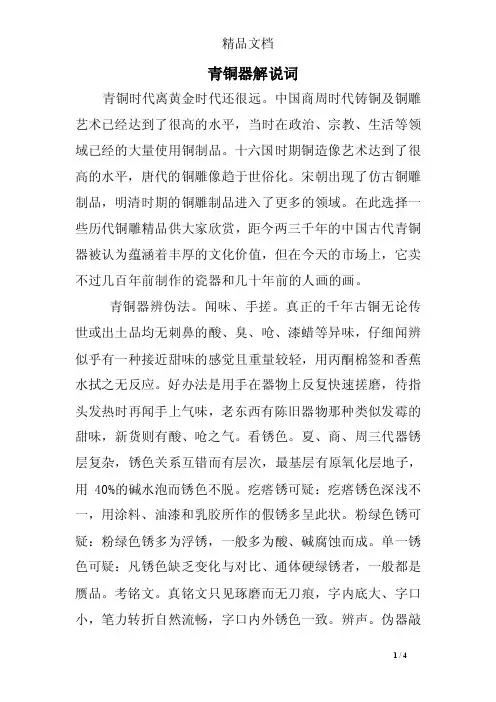 精品文档

青铜器解说词

青铜时代离黄金时代还很远。中国商周时代铸铜及铜雕艺术已经达到了很高的水平，当时在政治、宗教、生活等领域已经的大量使用铜制品。十六国时期铜造像艺术达到了很高的水平，唐代的铜雕像趋于世俗化。宋朝出现了仿古铜雕制品，明清时期的铜雕制品进入了更多的领域。在此选择一些历代铜雕精品供大家欣赏，距今两三千年的中国古代青铜器被认为蕴涵着丰厚的文化价值，但在今天的市场上，它卖不过几百年前制作的瓷器和几十年前的人画的画。

青铜器辨伪法。闻味、手搓。真正的千年古铜无论传世或出土品均无刺鼻的酸、臭、呛、漆蜡等异味，仔细闻辨似乎有一种接近甜味的感觉且重量较轻，用丙酮棉签和香蕉水拭之无反应。好办法是用手在器物上反复快速搓磨，待指头发热时再闻手上气味，老东西有陈旧器物那种类似发霉的甜味，新货则有酸、呛之气。看锈色。夏、商、周三代器锈层复杂，锈色关系互错而有层次，最基层有原氧化层地子，用 40%的碱水泡而锈色不脱。疙瘩锈可疑：疙瘩锈色深浅不一，用涂料、油漆和乳胶所作的假锈多呈此状。粉绿色锈可疑：粉绿色锈多为浮锈，一般多为酸、碱腐蚀而成。单一锈色可疑：凡锈色缺乏变化与对比、通体硬绿锈者，一般都是赝品。考铭文。真铭文只见琢磨而无刀痕，字内底大、字口小，笔力转折自然流畅，字口内外锈色一致。辨声。伪器敲

1 / 4